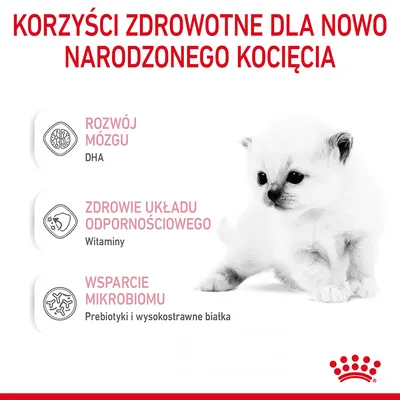 KORZYŚCI ZDROWOTNE DLA NOWO NARODZONEGO KOCIĘCIA

ROZWÓJ MÓZGU
DHA

ZDROWIE UKŁADU ODPORNOŚCIOWEGO
Witaminy

WSPARCIE MIKROBIOMU
Prebiotyki i wysokostrawne białka